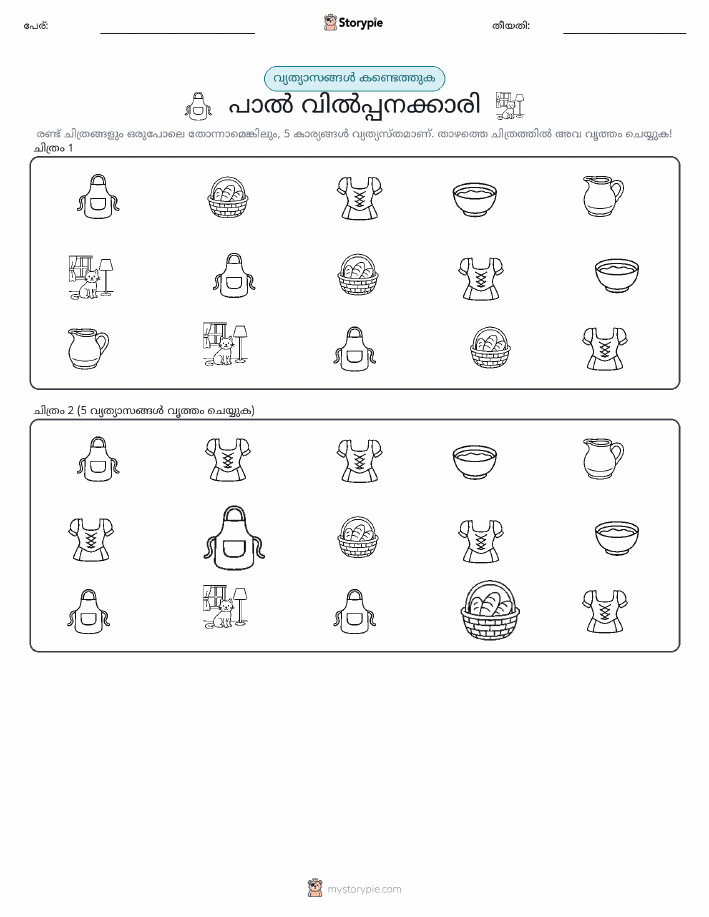 പേര്: ____ Storypie തീയതി: ____

വ്യത്യാസങ്ങൾ കണ്ടെത്തുക

പാൽ വിൽപ്പനക്കാരി

രണ്ട് ചിത്രങ്ങളും ഒരുപോലെ തോന്നാമെങ്കിലും, 5 കാര്യങ്ങൾ വ്യത്യസ്തമാണ്. താഴത്തെ ചിത്രത്തിൽ അവ വൃത്തം ചെയ്യുക!

ചിത്രം 1

ചിത്രം 2 (5 വ്യത്യാസങ്ങൾ വൃത്തം ചെയ്യുക)

mystorypie.com